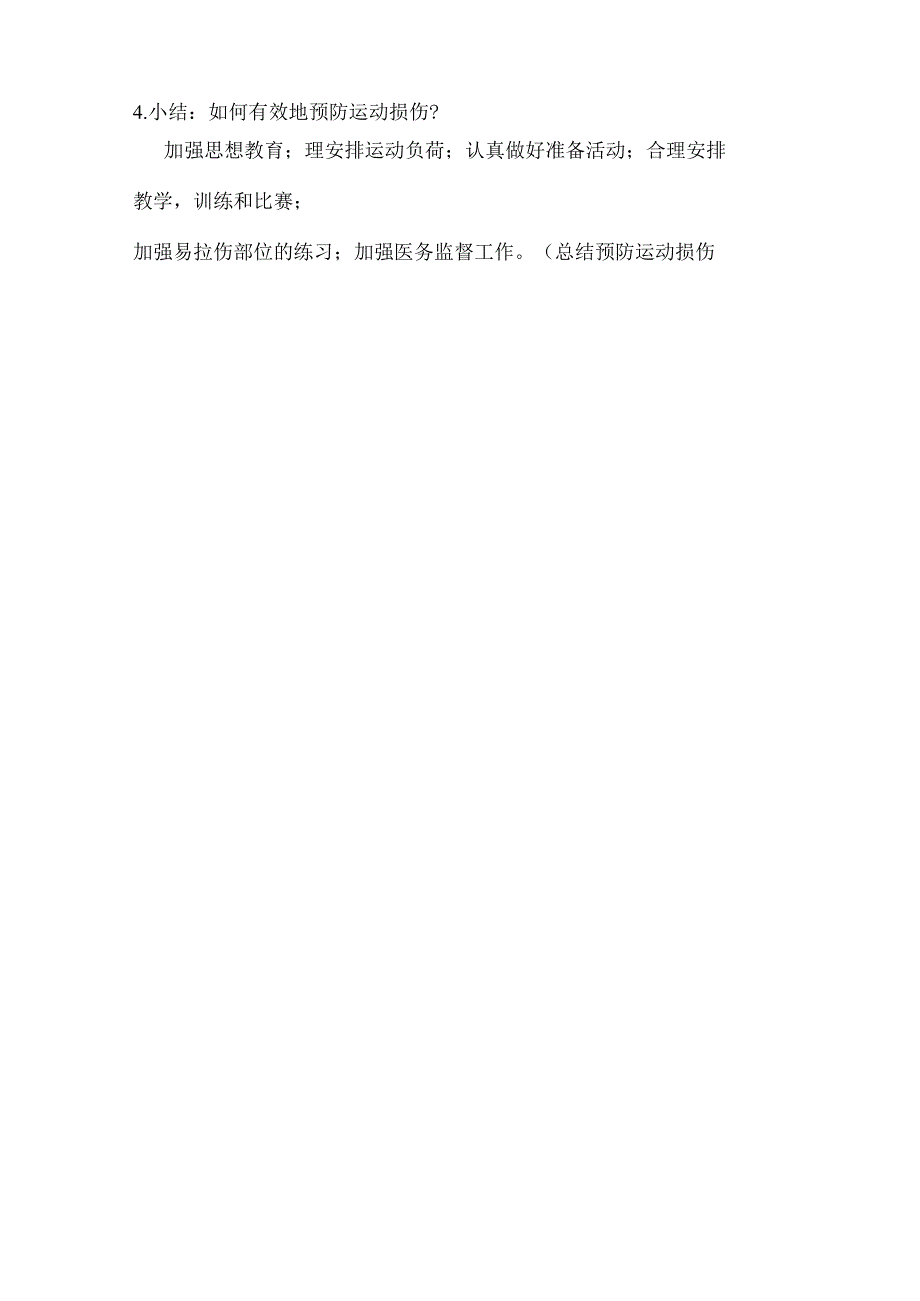 4.小结：如何有效地预防运动损伤?

加强思想教育；理安排运动负荷；认真做好准备活动；合理安排教学，训练和比赛；

加强易拉伤部位的练习；加强医务监督工作。（总结预防运动损伤